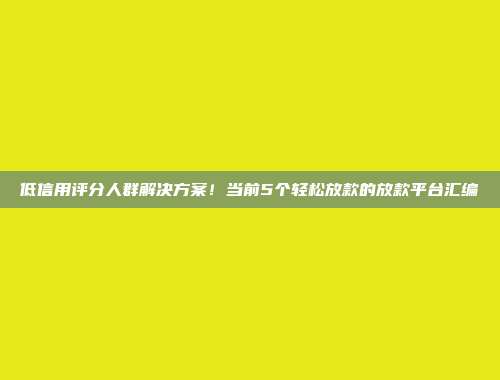 低信用评分人群解决方案！当前5个轻松放款的放款平台汇编